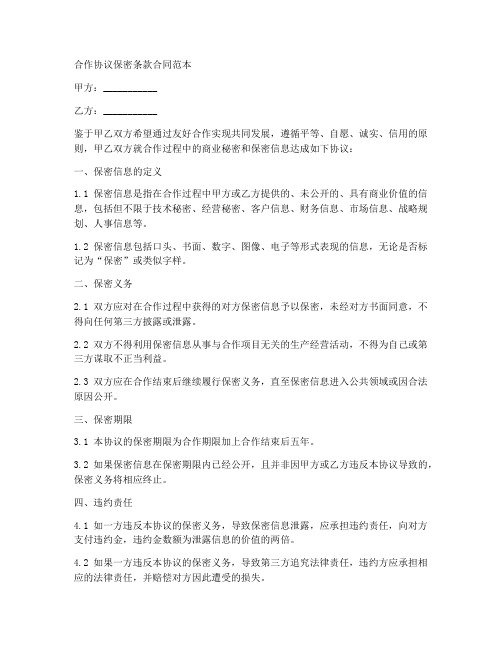 合作协议保密条款合同范本

甲方：__________

乙方：__________

鉴于甲乙双方希望通过友好合作实现共同发展，遵循平等、自愿、诚实、信用的原则，甲乙双方就合作过程中的商业秘密和保密信息达成如下协议：

一、保密信息的定义

1.1 保密信息是指在合作过程中甲方或乙方提供的、未公开的、具有商业价值的信息，包括但不限于技术秘密、经营秘密、客户信息、财务信息、市场信息、战略规划、人事信息等。

1.2 保密信息包括口头、书面、数字、图像、电子等形式表现的信息，无论是否标记为“保密”或类似字样。

二、保密义务

2.1 双方应对在合作过程中获得的对方保密信息予以保密，未经对方书面同意，不得向任何第三方披露或泄露。

2.2 双方不得利用保密信息从事与合作项目无关的生产经营活动，不得为自己或第三方谋取不正当利益。

2.3 双方应在合作结束后继续履行保密义务，直至保密信息进入公共领域或因合法原因公开。

三、保密期限

3.1 本协议的保密期限为合作期限加上合作结束后五年。

3.2 如果保密信息在保密期限内已经公开，且并非因甲方或乙方违反本协议导致的，保密义务将相应终止。

四、违约责任

4.1 如一方违反本协议的保密义务，导致保密信息泄露，应承担违约责任，向对方支付违约金，违约金数额为泄露信息的价值的两倍。

4.2 如果一方违反本协议的保密义务，导致第三方追究法律责任，违约方应承担相应的法律责任，并赔偿对方因此遭受的损失。